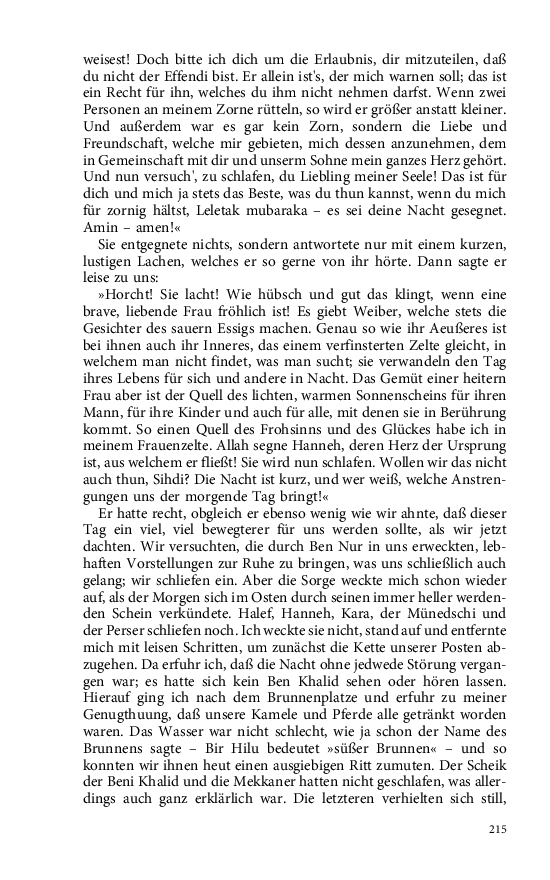 weisest! Doch bitte ich dich um die Erlaubnis, dir mitzuteilen, daß du nicht der Effendi bist. Er allein ist's, der mich warnen soll; das ist ein Recht für ihn, welches du ihm nicht nehmen darfst. Wenn zwei Personen an meinem Zorne rütteln, so wird er größer anstatt kleiner. Und außerdem war es gar kein Zorn, sondern die Liebe und Freundschaft, welche mir gebieten, mich dessen anzunehmen, dem in Gemeinschaft mit dir und unserm Sohne mein ganzes Herz gehört. Und nun versuch', zu schlafen, du Liebling meiner Seele! Das ist für dich und mich ja stets das Beste, was du thun kannst, wenn du mich für zornig hältst, Leletak mubaraka – es sei deine Nacht gesegnet. Amin – amen!«

Sie entgegnete nichts, sondern antwortete nur mit einem kurzen, lustigen Lachen, welches er so gerne von ihr hörte. Dann sagte er leise zu uns:

»Horcht! Sie lacht! Wie hübsch und gut das klingt, wenn eine brave, liebende Frau fröhlich ist! Es giebt Weiber, welche stets die Gesichter des sauern Essigs machen. Genau so wie ihr Aeußeres ist bei ihnen auch ihr Inneres, das einem verfinsterten Zelte gleicht, in welchem man nicht findet, was man sucht; sie verwandeln den Tag ihres Lebens für sich und andere in Nacht. Das Gemüt einer heitern Frau aber ist der Quell des lichten, warmen Sonnenscheins für ihren Mann, für ihre Kinder und auch für alle, mit denen sie in Berührung kommt. So einen Quell des Frohsinns und des Glückes habe ich in meinem Frauenzelte. Allah segne Hanneh, deren Herz der Ursprung ist, aus welchem er fließt! Sie wird nun schlafen. Wollen wir das nicht auch thun, Sihdi? Die Nacht ist kurz, und wer weiß, welche Anstrengungen uns der morgende Tag bringt!«

Er hatte recht, obgleich er ebenso wenig wie wir ahnte, daß dieser Tag ein viel, viel bewegterer für uns werden sollte, als wir jetzt dachten. Wir versuchten, die durch Ben Nur in uns erweckten, lebhaften Vorstellungen zur Ruhe zu bringen, was uns schließlich auch gelang; wir schliefen ein. Aber die Sorge weckte mich schon wieder auf, als der Morgen sich im Osten durch seinen immer heller werdenden Schein verkündete. Halef, Hanneh, Kara, der Münedschi und der Perser schliefen noch. Ich weckte sie nicht, stand auf und entfernte mich mit leisen Schritten, um zunächst die Kette unserer Posten abzugehen. Da erfuhr ich, daß die Nacht ohne jedwede Störung vergangen war; es hatte sich kein Ben Khalid sehen oder hören lassen. Hierauf ging ich nach dem Brunnenplatze und erfuhr zu meiner Genugthuung, daß unsere Kamele und Pferde alle getränkt worden waren. Das Wasser war nicht schlecht, wie ja schon der Name des Brunnens sagte – Bir Hilu bedeutet »süßer Brunnen« – und so konnten wir ihnen heut einen ausgiebigen Ritt zumuten. Der Scheik der Beni Khalid und die Mekkaner hatten nicht geschlafen, was allerdings auch ganz erklärlich war. Die letzteren verhielten sich still,

215